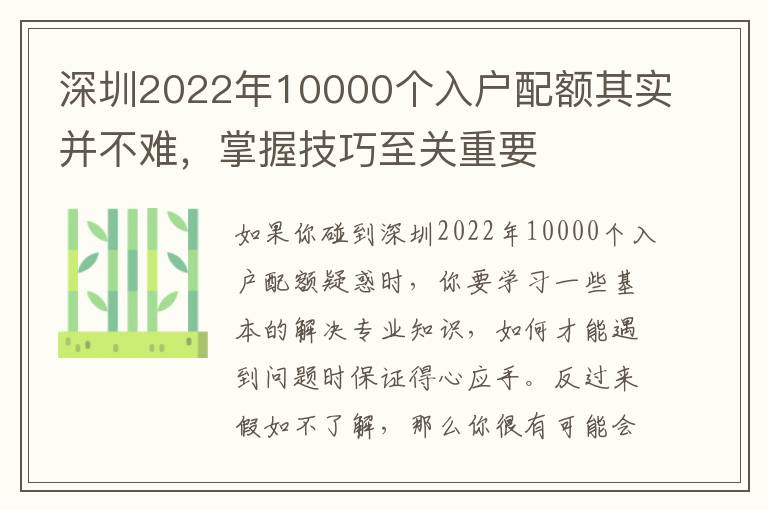 深圳2022年10000个入户配额其实并不难，掌握技巧至关重要

如果你碰到深圳2022年10000个入户配额疑惑时，你要学习一些基本的解决专业知识，如何才能遇到问题时保证得心应手。反过来假如不了解，那么你很有可能会